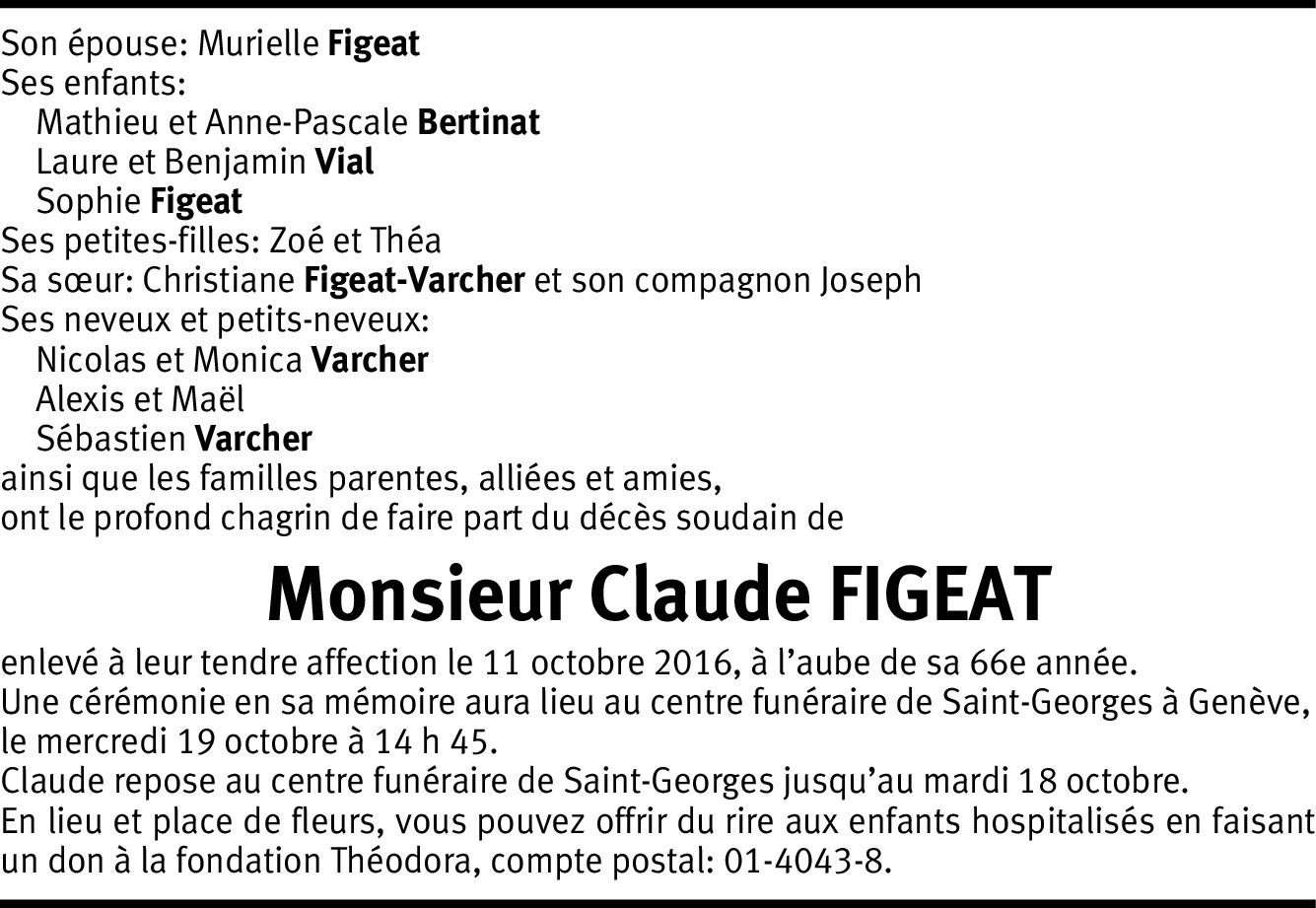 Son épouse: Murielle Figeat
Ses enfants:
Mathieu et Anne-Pascale Bertinat
Laure et Benjamin Vial
Sophie Figeat
Ses petites-filles: Zoé et Théa
Sa sœur: Christiane Figeat-Varcher et son compagnon Joseph
Ses neveux et petits-neveux:
Nicolas et Monica Varcher
Alexis et Maël
Sébastien Varcher
ainsi que les familles parentes, alliées et amies,
ont le profond chagrin de faire part du décès soudain de

Monsieur Claude FIGEAT

enlevé à leur tendre affection le 11 octobre 2016, à l'aube de sa 66e année.
Une cérémonie en sa mémoire aura lieu au centre funéraire de Saint-Georges à Genève, le mercredi 19 octobre à 14 h 45.
Claude repose au centre funéraire de Saint-Georges jusqu'au mardi 18 octobre.
En lieu et place de fleurs, vous pouvez offrir du rire aux enfants hospitalisés en faisant un don à la fondation Théodora, compte postal: 01-4043-8.